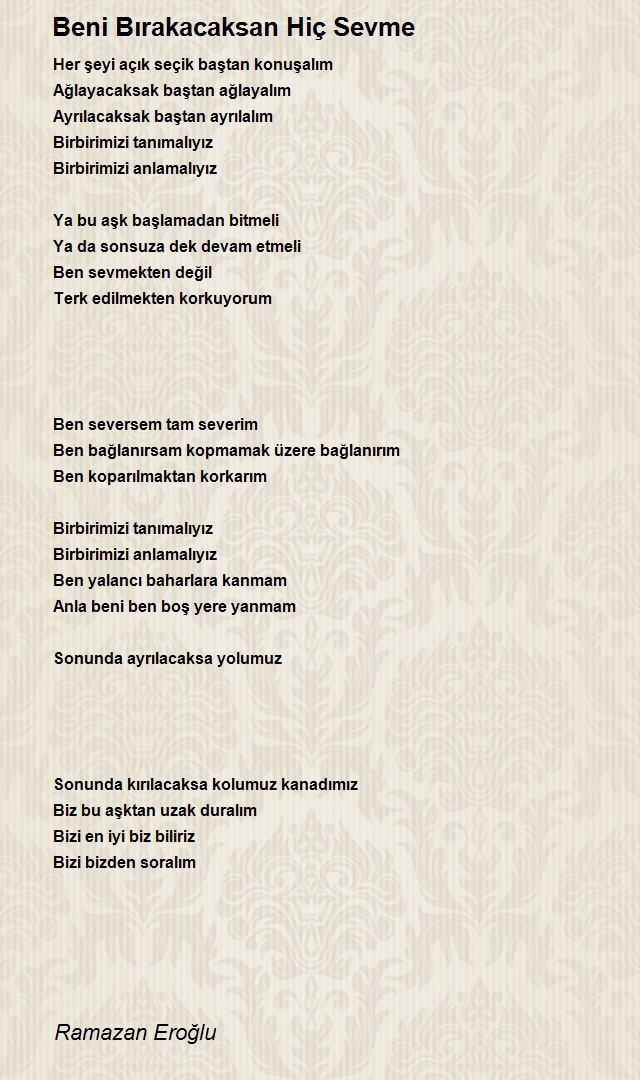 Beni Bırakacaksan Hiç Sevme

Her şeyi açık seçik baştan konuşalım
Ağlayacaksak baştan ağlayalım
Ayrılacaksak baştan ayrılalım
Birbirimizi tanımalıyız
Birbirimizi anlamalıyız

Ya bu aşk başlamadan bitmeli
Ya da sonsuza dek devam etmeli
Ben sevmekten değil
Terk edilmekten korkuyorum

Ben seversem tam severim
Ben bağlanırsam kopmamak üzere bağlanırım
Ben koparılmaktan korkarım

Birbirimizi tanımalıyız
Birbirimizi anlamalıyız
Ben yalancı baharlara kanmam
Anla beni ben boş yere yanmam

Sonunda ayrılacaksa yolumuz

Sonunda kırılacaksa kolumuz kanadımız
Biz bu aşktan uzak duralım
Bizi en iyi biz biliriz
Bizi bizden soralım

Ramazan Eroğlu